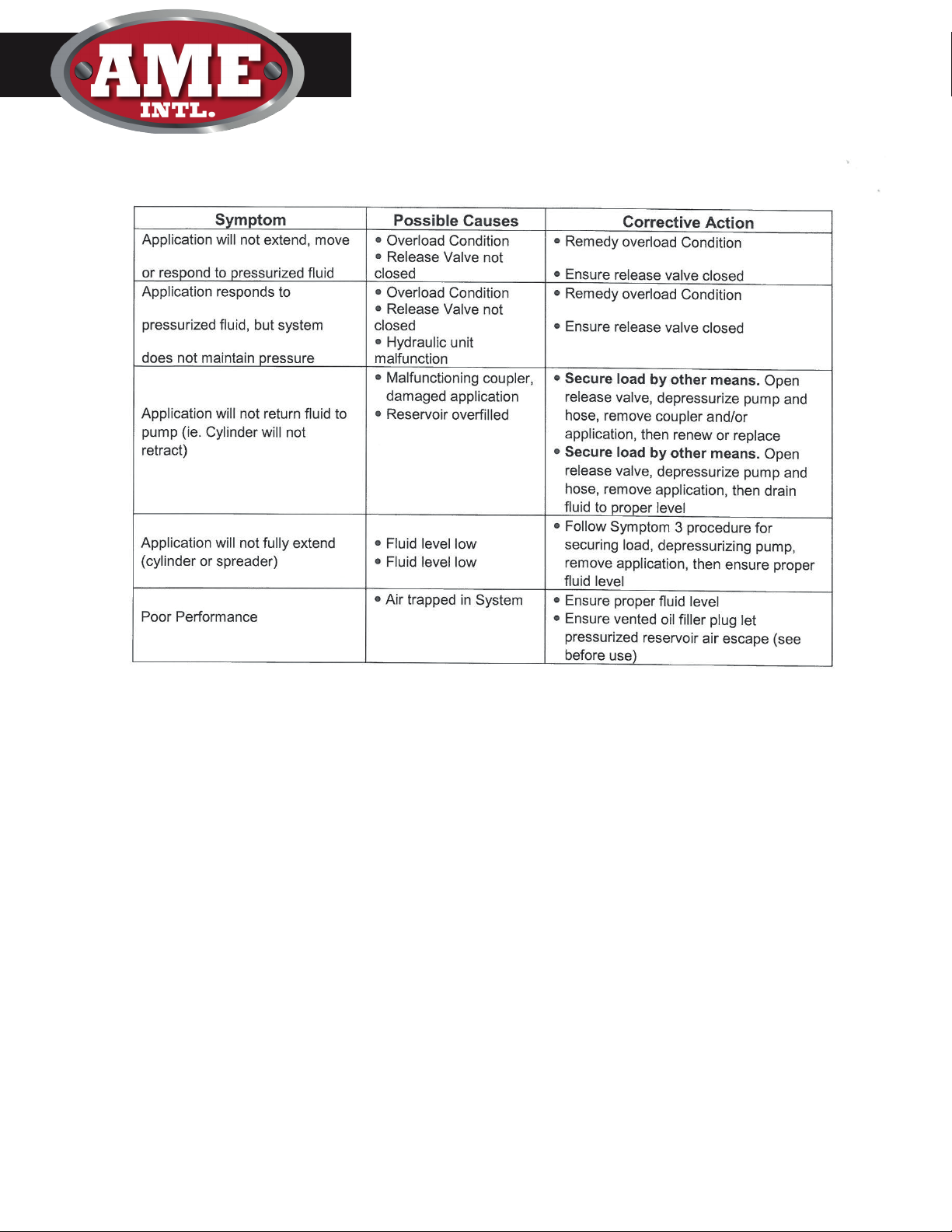 AME
INTL.

| Symptom | Possible Causes | Corrective Action |
|---|---|---|
| Application will not extend, move or respond to pressurized fluid | • Overload Condition • Release Valve not closed | • Remedy overload Condition • Ensure release valve closed |
| Application responds to pressurized fluid, but system does not maintain pressure | • Overload Condition • Release Valve not closed • Hydraulic unit malfunction | • Remedy overload Condition • Ensure release valve closed |
| Application will not return fluid to pump (ie. Cylinder will not retract) | • Malfunctioning coupler, damaged application • Reservoir overfilled | • **Secure load by other means.** Open release valve, depressurize pump and hose, remove coupler and/or application, then renew or replace • **Secure load by other means.** Open release valve, depressurize pump and hose, remove application, then drain fluid to proper level |
| Application will not fully extend (cylinder or spreader) | • Fluid level low • Fluid level low | • Follow Symptom 3 procedure for securing load, depressurizing pump, remove application, then ensure proper fluid level |
| Poor Performance | • Air trapped in System | • Ensure proper fluid level • Ensure vented oil filler plug let pressurized reservoir air escape (see before use) |